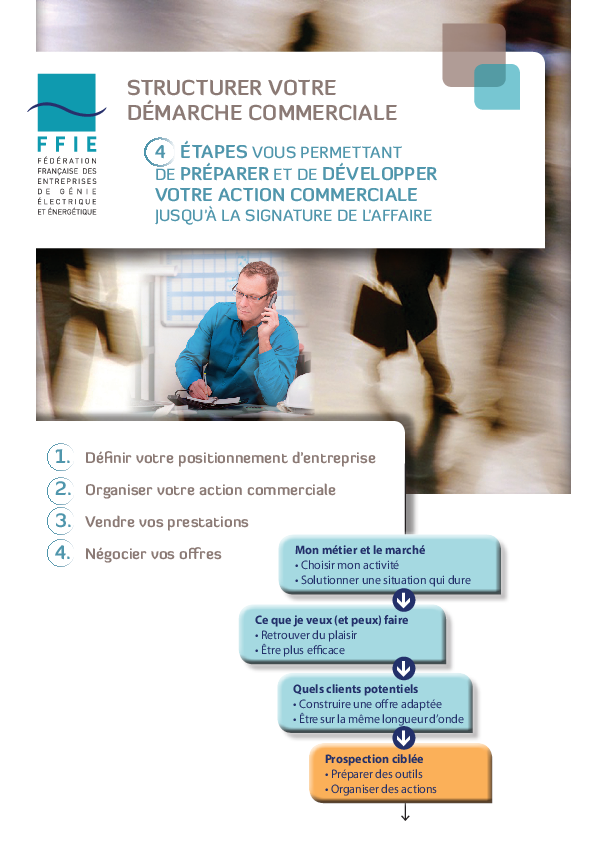 FFIE
FÉDÉRATION FRANÇAISE DES ENTREPRISES DE GÉNIE ÉLECTRIQUE ET ÉNERGÉTIQUE

STRUCTURER VOTRE DÉMARCHE COMMERCIALE

4 ÉTAPES VOUS PERMETTANT DE PRÉPARER ET DE DÉVELOPPER VOTRE ACTION COMMERCIALE JUSQU'À LA SIGNATURE DE L'AFFAIRE

1. Définir votre positionnement d'entreprise
2. Organiser votre action commerciale
3. Vendre vos prestations
4. Négocier vos offres

Mon métier et le marché
• Choisir mon activité
• Solutionner une situation qui dure

Ce que je veux (et peux) faire
• Retrouver du plaisir
• Être plus efficace

Quels clients potentiels
• Construire une offre adaptée
• Être sur la même longueur d'onde

Prospection ciblée
• Préparer des outils
• Organiser des actions